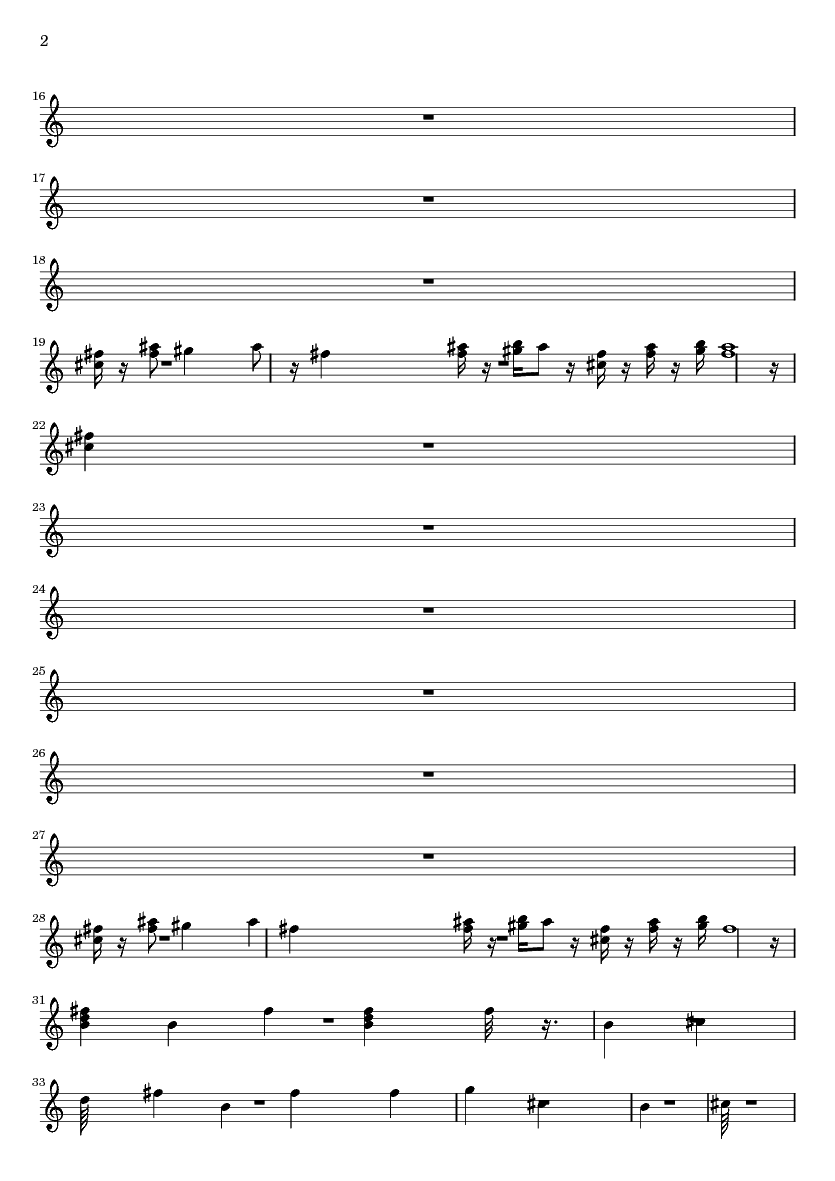 2

16

17

18

19

22

23

24

25

26

27

28

31

33